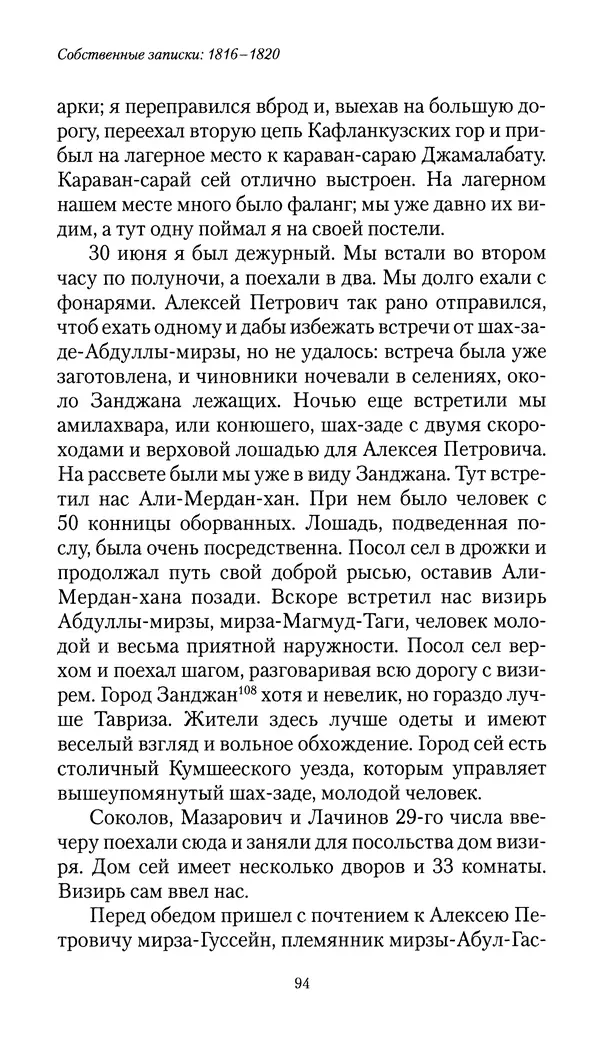 Собственные записки: 1816–1820

арки; я переправился вброд и, выехав на большую дорогу, переехал вторую цепь Кафланкузских гор и прибыл на лагерное место к караван-сараю Джамалабату. Караван-сарай сей отлично выстроен. На лагерном нашем месте много было фаланг; мы уже давно их видим, а тут одну поймал я на своей постели.

30 июня я был дежурный. Мы встали во втором часу по полуночи, а поехали в два. Мы долго ехали с фонарями. Алексей Петрович так рано отправился, чтоб ехать одному и дабы избежать встречи от шах-заде-Абдуллы-мирзы, но не удалось: встреча была уже заготовлена, и чиновники ночевали в селениях, около Занджана лежащих. Ночью еще встретили мы амилахвара, или конюшего, шах-заде с двумя скороходами и верховой лошадью для Алексея Петровича. На рассвете были мы уже в виду Занджана. Тут встретил нас Али-Мердан-хан. При нем было человек с 50 конницы оборванных. Лошадь, подведенная послу, была очень посредственна. Посол сел в дрожки и продолжал путь свой доброй рысью, оставив Али-Мердан-хана позади. Вскоре встретил нас визирь Абдуллы-мирзы, мирза-Магмуд-Таги, человек молодой и весьма приятной наружности. Посол сел верхом и поехал шагом, разговаривая всю дорогу с визирем. Город Занджан$^{108}$ хотя и невелик, но гораздо лучше Тавриза. Жители здесь лучше одеты и имеют веселый взгляд и вольное обхождение. Город сей есть столичный Кумшееского уезда, которым управляет вышеупомянутый шах-заде, молодой человек.

Соколов, Мазарович и Лачинов 29-го числа ввечеру поехали сюда и заняли для посольства дом визиря. Дом сей имеет несколько дворов и 33 комнаты. Визирь сам ввел нас.

Перед обедом пришел с почтением к Алексею Петровичу мирза-Гуссейн, племянник мирзы-Абул-Гас-

94